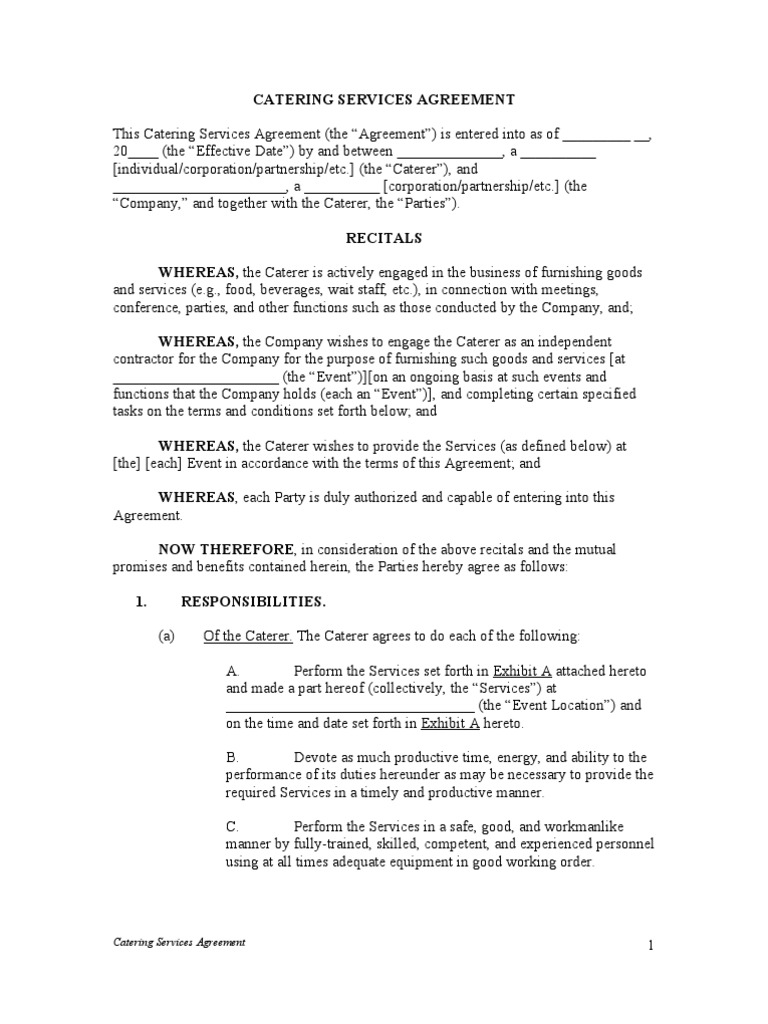 CATERING SERVICES AGREEMENT

This Catering Services Agreement (the "Agreement") is entered into as of ____ ____, 20____ (the "Effective Date") by and between ____, a ____ [individual/corporation/partnership/etc.] (the "Caterer"), and ____, a ____ [corporation/partnership/etc.] (the "Company," and together with the Caterer, the "Parties").

RECITALS

WHEREAS, the Caterer is actively engaged in the business of furnishing goods and services (e.g., food, beverages, wait staff, etc.), in connection with meetings, conference, parties, and other functions such as those conducted by the Company, and;

WHEREAS, the Company wishes to engage the Caterer as an independent contractor for the Company for the purpose of furnishing such goods and services [at ____ (the "Event")][on an ongoing basis at such events and functions that the Company holds (each an "Event")], and completing certain specified tasks on the terms and conditions set forth below; and

WHEREAS, the Caterer wishes to provide the Services (as defined below) at [the] [each] Event in accordance with the terms of this Agreement; and

WHEREAS, each Party is duly authorized and capable of entering into this Agreement.

NOW THEREFORE, in consideration of the above recitals and the mutual promises and benefits contained herein, the Parties hereby agree as follows:

1. RESPONSIBILITIES.

(a) Of the Caterer. The Caterer agrees to do each of the following:

A. Perform the Services set forth in Exhibit A attached hereto and made a part hereof (collectively, the "Services") at ____ (the "Event Location") and on the time and date set forth in Exhibit A hereto.

B. Devote as much productive time, energy, and ability to the performance of its duties hereunder as may be necessary to provide the required Services in a timely and productive manner.

C. Perform the Services in a safe, good, and workmanlike manner by fully-trained, skilled, competent, and experienced personnel using at all times adequate equipment in good working order.

Catering Services Agreement

1